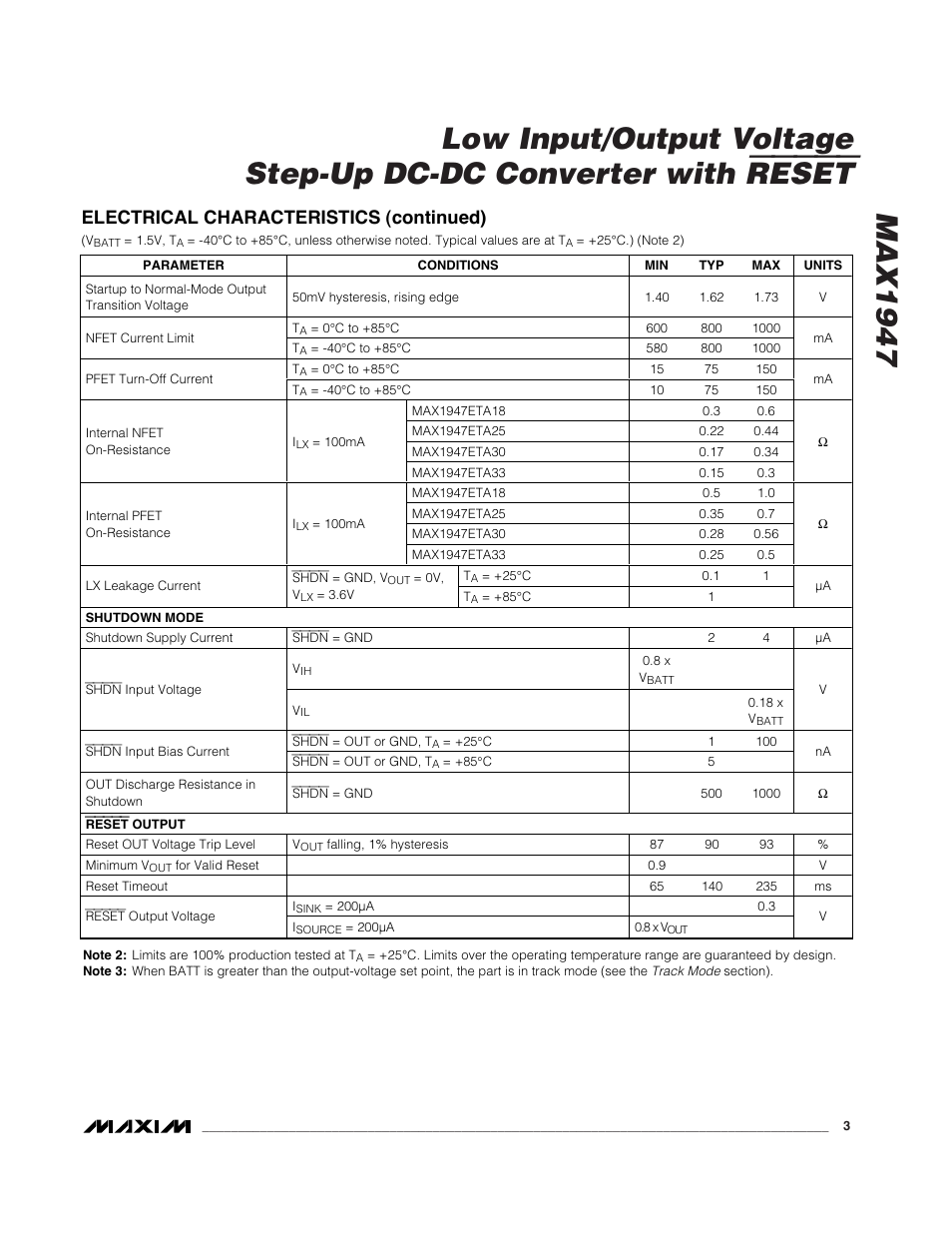 Low Input/Output Voltage
Step-Up DC-DC Converter with $\overline{RESET}$

MAX1947

ELECTRICAL CHARACTERISTICS (continued)

($V_{BATT}$ = 1.5V, $T_A$ = -40°C to +85°C, unless otherwise noted. Typical values are at $T_A$ = +25°C.) (Note 2)

| PARAMETER | CONDITIONS | | MIN | TYP | MAX | UNITS |
|---|---|---|---|---|---|---|
| Startup to Normal-Mode Output Transition Voltage | 50mV hysteresis, rising edge | | 1.40 | 1.62 | 1.73 | V |
| NFET Current Limit | $T_A$ = 0°C to +85°C | | 600 | 800 | 1000 | mA |
| | $T_A$ = -40°C to +85°C | | 580 | 800 | 1000 | |
| PFET Turn-Off Current | $T_A$ = 0°C to +85°C | | 15 | 75 | 150 | mA |
| | $T_A$ = -40°C to +85°C | | 10 | 75 | 150 | |
| Internal NFET On-Resistance | $I_{LX}$ = 100mA | MAX1947ETA18 | | 0.3 | 0.6 | Ω |
| | | MAX1947ETA25 | | 0.22 | 0.44 | |
| | | MAX1947ETA30 | | 0.17 | 0.34 | |
| | | MAX1947ETA33 | | 0.15 | 0.3 | |
| Internal PFET On-Resistance | $I_{LX}$ = 100mA | MAX1947ETA18 | | 0.5 | 1.0 | Ω |
| | | MAX1947ETA25 | | 0.35 | 0.7 | |
| | | MAX1947ETA30 | | 0.28 | 0.56 | |
| | | MAX1947ETA33 | | 0.25 | 0.5 | |
| LX Leakage Current | $\overline{SHDN}$ = GND, $V_{OUT}$ = 0V, $V_{LX}$ = 3.6V | $T_A$ = +25°C | | 0.1 | 1 | μA |
| | | $T_A$ = +85°C | | 1 | | |
| SHUTDOWN MODE | | | | | | |
| Shutdown Supply Current | $\overline{SHDN}$ = GND | | | 2 | 4 | μA |
| $\overline{SHDN}$ Input Voltage | $V_{IH}$ | | 0.8 x $V_{BATT}$ | | | V |
| | $V_{IL}$ | | | | 0.18 x $V_{BATT}$ | |
| $\overline{SHDN}$ Input Bias Current | $\overline{SHDN}$ = OUT or GND, $T_A$ = +25°C | | | 1 | 100 | nA |
| | $\overline{SHDN}$ = OUT or GND, $T_A$ = +85°C | | | 5 | | |
| OUT Discharge Resistance in Shutdown | $\overline{SHDN}$ = GND | | | 500 | 1000 | Ω |
| $\overline{RESET}$ OUTPUT | | | | | | |
| Reset OUT Voltage Trip Level | $V_{OUT}$ falling, 1% hysteresis | | 87 | 90 | 93 | % |
| Minimum $V_{OUT}$ for Valid Reset | | | 0.9 | | | V |
| Reset Timeout | | | 65 | 140 | 235 | ms |
| $\overline{RESET}$ Output Voltage | $I_{SINK}$ = 200μA | | | | 0.3 | V |
| | $I_{SOURCE}$ = 200μA | | 0.8 x $V_{OUT}$ | | | |

Note 2: Limits are 100% production tested at $T_A$ = +25°C. Limits over the operating temperature range are guaranteed by design.
Note 3: When BATT is greater than the output-voltage set point, the part is in track mode (see the Track Mode section).

MAXIM 3